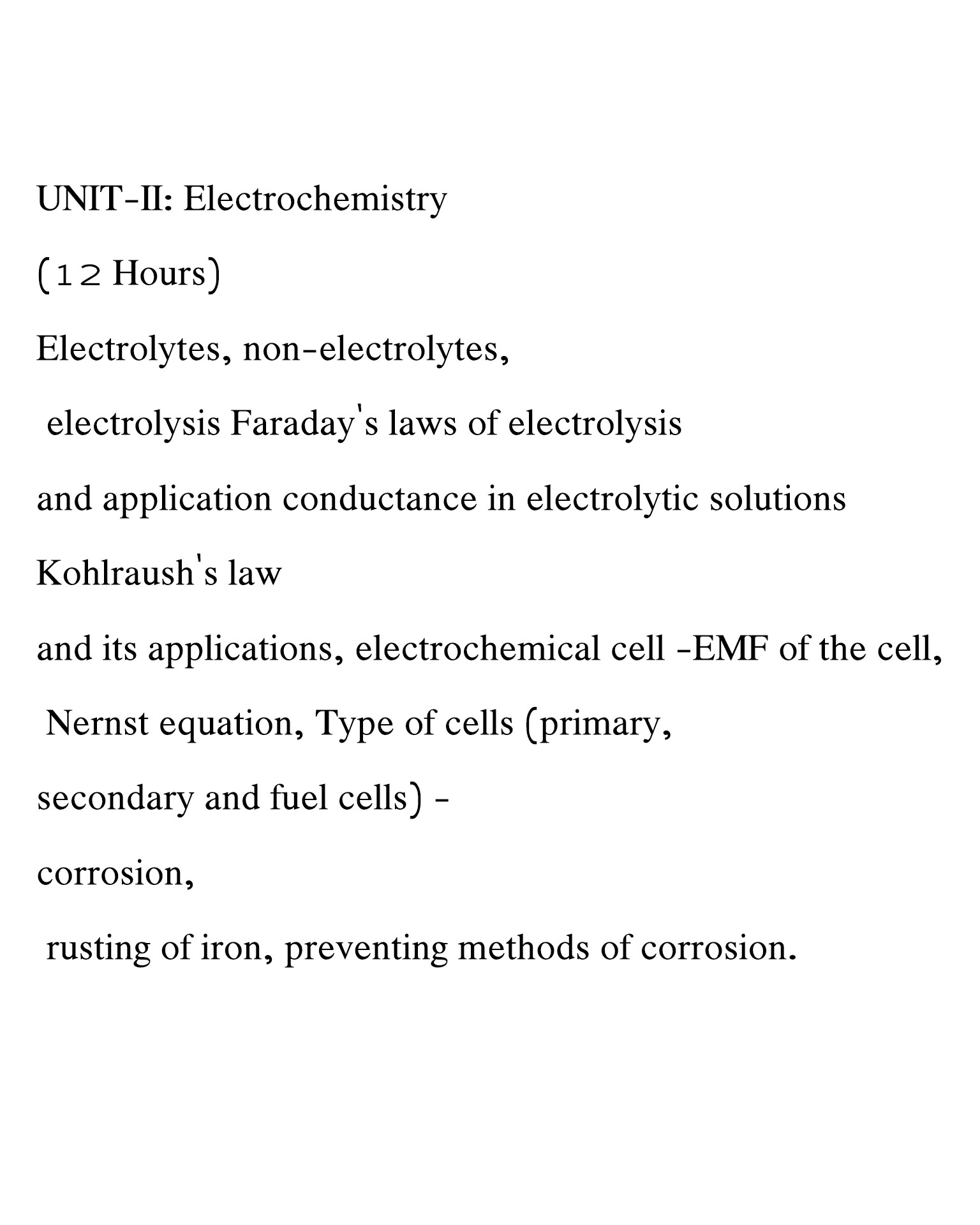 UNIT-II: Electrochemistry

(12 Hours)

Electrolytes, non-electrolytes,

electrolysis Faraday's laws of electrolysis

and application conductance in electrolytic solutions

Kohlraush's law

and its applications, electrochemical cell -EMF of the cell,

Nernst equation, Type of cells (primary,

secondary and fuel cells) -

corrosion,

rusting of iron, preventing methods of corrosion.